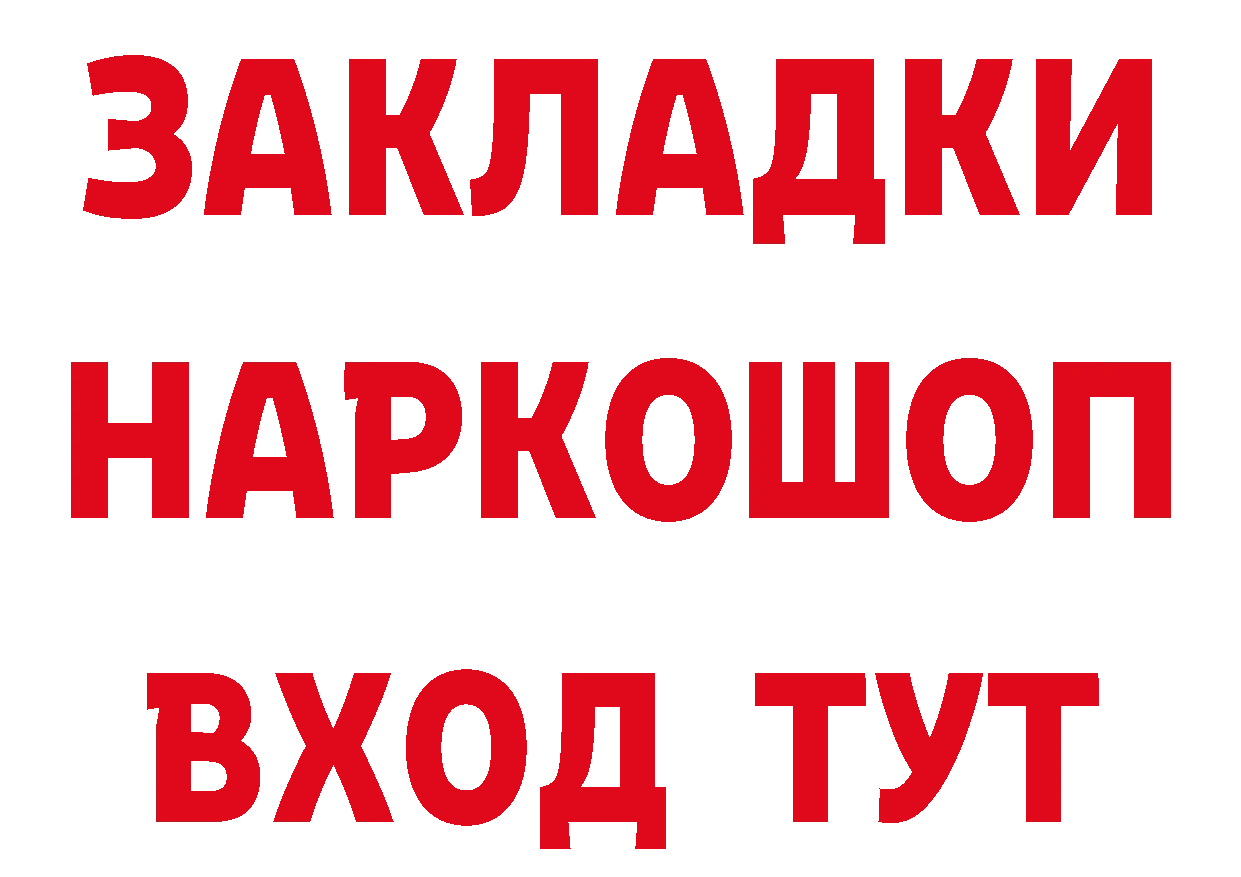 ЗАКЛАДКИ НАРКОШОП ВХОД ТУТ